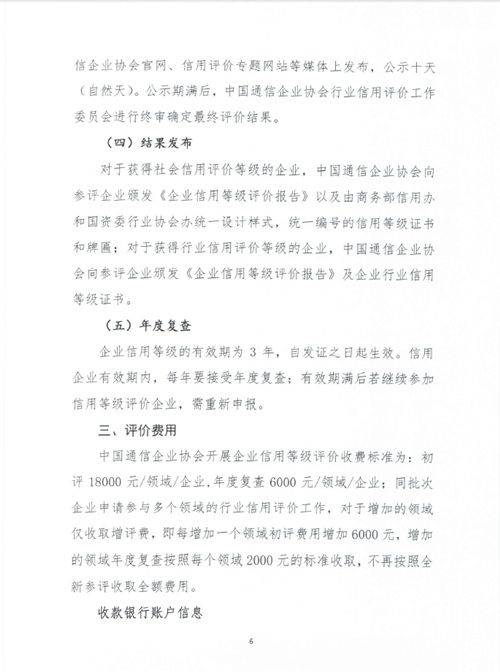 信企业协会官网、信用评价专题网站等媒体上发布，公示十天（自然天）。公示期满后，中国通信企业协会行业信用评价工作委员会进行终审确定最终评价结果。

（四）结果发布

对于获得社会信用评价等级的企业，中国通信企业协会向参评企业颁发《企业信用等级评价报告》以及由商务部信用办和国资委行业协会办统一设计样式，统一编号的信用等级证书和牌匾；对于获得行业信用评价等级的企业，中国通信企业协会向参评企业颁发《企业信用等级评价报告》及企业行业信用等级证书。

（五）年度复查

企业信用等级的有效期为 3 年，自发证之日起生效。信用企业有效期内，每年要接受年度复查；有效期满后若继续参加信用等级评价企业，需重新申报。

三、评价费用

中国通信企业协会开展企业信用等级评价收费标准为：初评 18000 元/领域/企业，年度复查 6000 元/领域/企业；同批次企业申请参与多个领域的行业信用评价工作，对于增加的领域仅收取增评费，即每增加一个领域初评费用增加 6000 元，增加的领域年度复查按照每个领域 2000 元的标准收取，不再按照全新参评收取全额费用。

收款银行账户信息

6